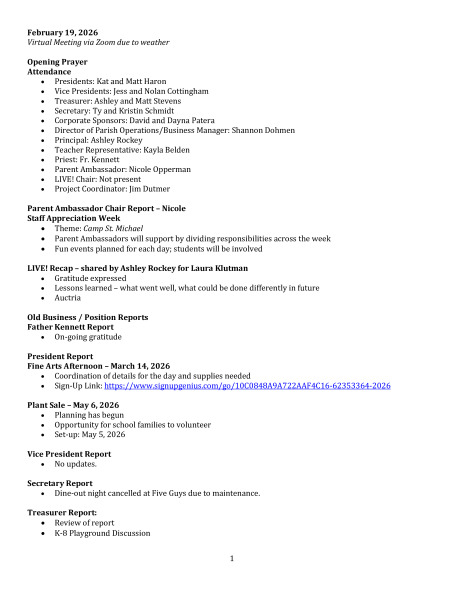 February 19, 2026
Virtual Meeting via Zoom due to weather

Opening Prayer
Attendance
• Presidents: Kat and Matt Haron
• Vice Presidents: Jess and Nolan Cottingham
• Treasurer: Ashley and Matt Stevens
• Secretary: Ty and Kristin Schmidt
• Corporate Sponsors: David and Dayna Patera
• Director of Parish Operations/Business Manager: Shannon Dohmen
• Principal: Ashley Rockey
• Teacher Representative: Kayla Belden
• Priest: Fr. Kennett
• Parent Ambassador: Nicole Opperman
• LIVE! Chair: Not present
• Project Coordinator: Jim Dutmer

Parent Ambassador Chair Report – Nicole
Staff Appreciation Week
• Theme: Camp St. Michael
• Parent Ambassadors will support by dividing responsibilities across the week
• Fun events planned for each day; students will be involved

LIVE! Recap – shared by Ashley Rockey for Laura Klutman
• Gratitude expressed
• Lessons learned – what went well, what could be done differently in future
• Auctria

Old Business / Position Reports
Father Kennett Report
• On-going gratitude

President Report
Fine Arts Afternoon – March 14, 2026
• Coordination of details for the day and supplies needed
• Sign-Up Link: https://www.signupgenius.com/go/10C0848A9A722AAF4C16-62353364-2026

Plant Sale – May 6, 2026
• Planning has begun
• Opportunity for school families to volunteer
• Set-up: May 5, 2026

Vice President Report
• No updates.

Secretary Report
• Dine-out night cancelled at Five Guys due to maintenance.

Treasurer Report:
• Review of report
• K-8 Playground Discussion

1